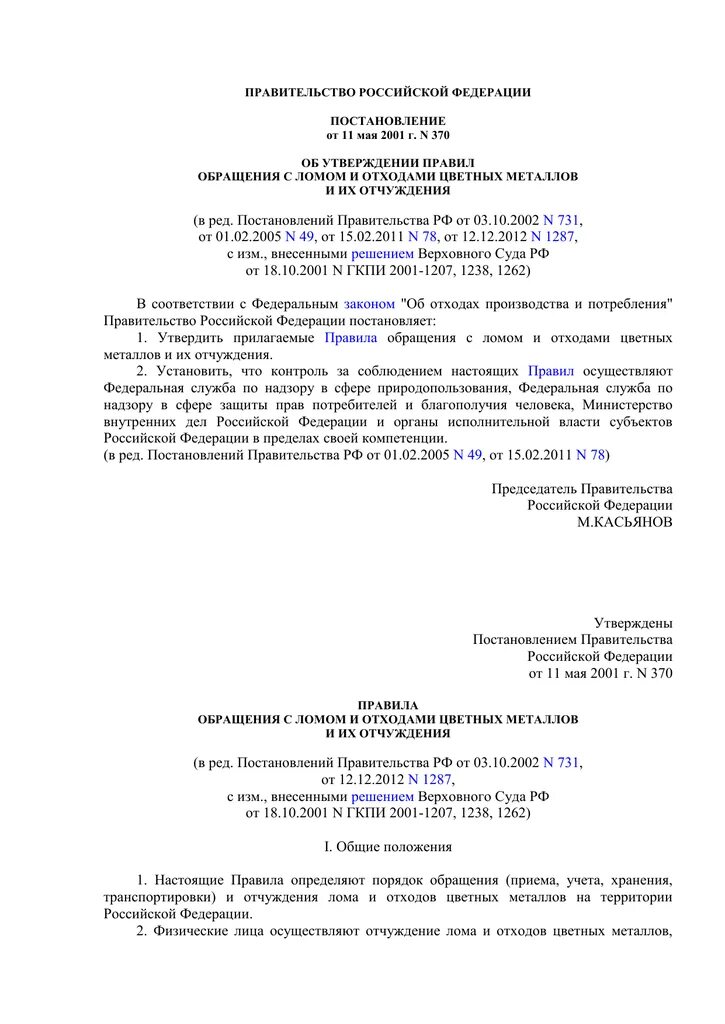 ПРАВИТЕЛЬСТВО РОССИЙСКОЙ ФЕДЕРАЦИИ

ПОСТАНОВЛЕНИЕ
от 11 мая 2001 г. N 370

ОБ УТВЕРЖДЕНИИ ПРАВИЛ
ОБРАЩЕНИЯ С ЛОМОМ И ОТХОДАМИ ЦВЕТНЫХ МЕТАЛЛОВ
И ИХ ОТЧУЖДЕНИЯ

(в ред. Постановлений Правительства РФ от 03.10.2002 N 731, от 01.02.2005 N 49, от 15.02.2011 N 78, от 12.12.2012 N 1287, с изм., внесенными решением Верховного Суда РФ от 18.10.2001 N ГКПИ 2001-1207, 1238, 1262)

В соответствии с Федеральным законом "Об отходах производства и потребления" Правительство Российской Федерации постановляет:

1. Утвердить прилагаемые Правила обращения с ломом и отходами цветных металлов и их отчуждения.

2. Установить, что контроль за соблюдением настоящих Правил осуществляют Федеральная служба по надзору в сфере природопользования, Федеральная служба по надзору в сфере защиты прав потребителей и благополучия человека, Министерство внутренних дел Российской Федерации и органы исполнительной власти субъектов Российской Федерации в пределах своей компетенции.
(в ред. Постановлений Правительства РФ от 01.02.2005 N 49, от 15.02.2011 N 78)

Председатель Правительства
Российской Федерации
М.КАСЬЯНОВ

Утверждены
Постановлением Правительства
Российской Федерации
от 11 мая 2001 г. N 370

ПРАВИЛА
ОБРАЩЕНИЯ С ЛОМОМ И ОТХОДАМИ ЦВЕТНЫХ МЕТАЛЛОВ
И ИХ ОТЧУЖДЕНИЯ

(в ред. Постановлений Правительства РФ от 03.10.2002 N 731, от 12.12.2012 N 1287, с изм., внесенными решением Верховного Суда РФ от 18.10.2001 N ГКПИ 2001-1207, 1238, 1262)

I. Общие положения

1. Настоящие Правила определяют порядок обращения (приема, учета, хранения, транспортировки) и отчуждения лома и отходов цветных металлов на территории Российской Федерации.

2. Физические лица осуществляют отчуждение лома и отходов цветных металлов,